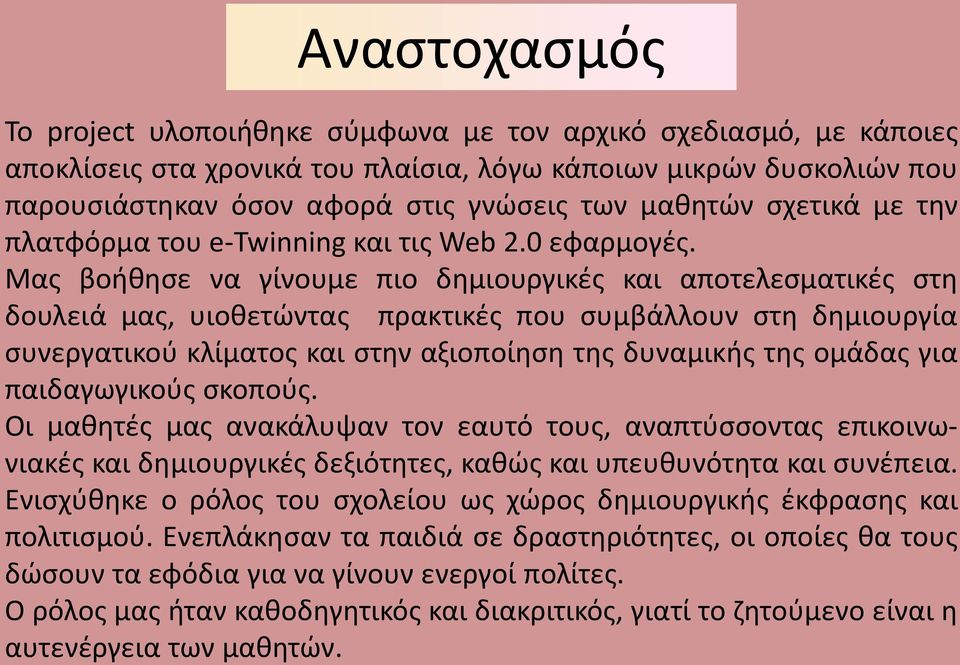 Αναστοχασμός

Το project υλοποιήθηκε σύμφωνα με τον αρχικό σχεδιασμό, με κάποιες αποκλίσεις στα χρονικά του πλαίσια, λόγω κάποιων μικρών δυσκολιών που παρουσιάστηκαν όσον αφορά στις γνώσεις των μαθητών σχετικά με την πλατφόρμα του e-Twinning και τις Web 2.0 εφαρμογές.
Μας βοήθησε να γίνουμε πιο δημιουργικές και αποτελεσματικές στη δουλειά μας, υιοθετώντας πρακτικές που συμβάλλουν στη δημιουργία συνεργατικού κλίματος και στην αξιοποίηση της δυναμικής της ομάδας για παιδαγωγικούς σκοπούς.
Οι μαθητές μας ανακάλυψαν τον εαυτό τους, αναπτύσσοντας επικοινωνιακές και δημιουργικές δεξιότητες, καθώς και υπευθυνότητα και συνέπεια. Ενισχύθηκε ο ρόλος του σχολείου ως χώρος δημιουργικής έκφρασης και πολιτισμού. Ενεπλάκησαν τα παιδιά σε δραστηριότητες, οι οποίες θα τους δώσουν τα εφόδια για να γίνουν ενεργοί πολίτες.
Ο ρόλος μας ήταν καθοδηγητικός και διακριτικός, γιατί το ζητούμενο είναι η αυτενέργεια των μαθητών.